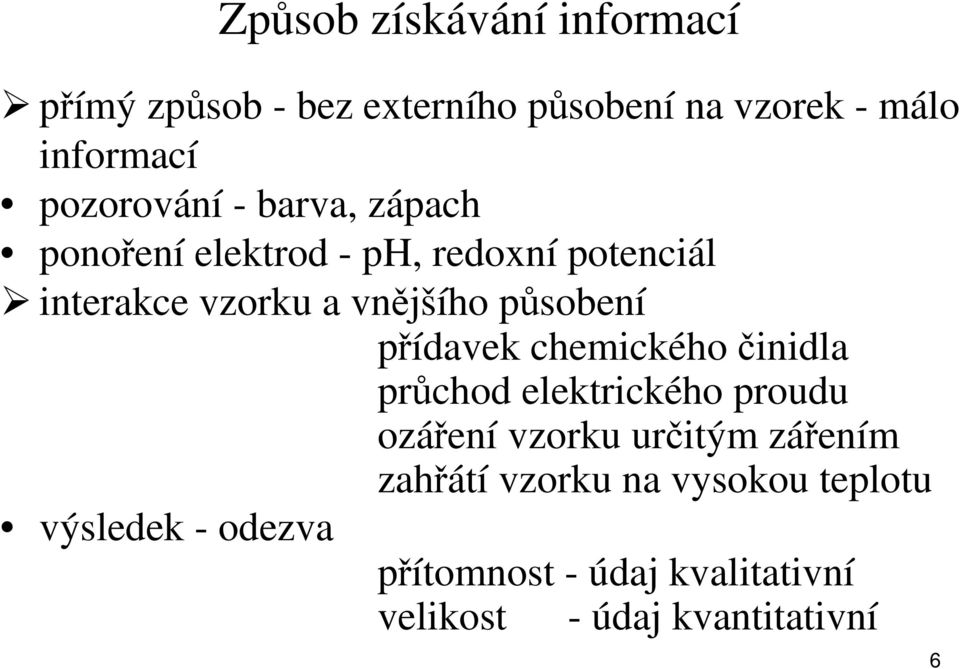 Způsob získávání informací

➢ přímý způsob - bez externího působení na vzorek - málo informací

• pozorování - barva, zápach

• ponoření elektrod - pH, redoxní potenciál

➢ interakce vzorku a vnějšího působení

přídavek chemického činidla
průchod elektrického proudu
ozáření vzorku určitým zářením
zahřátí vzorku na vysokou teplotu

• výsledek - odezva

přítomnost - údaj kvalitativní
velikost - údaj kvantitativní

6